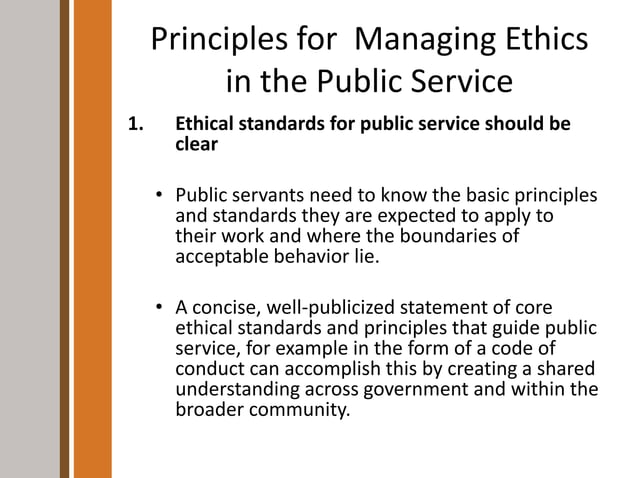 Principles for Managing Ethics in the Public Service

1. Ethical standards for public service should be clear

• Public servants need to know the basic principles and standards they are expected to apply to their work and where the boundaries of acceptable behavior lie.

• A concise, well-publicized statement of core ethical standards and principles that guide public service, for example in the form of a code of conduct can accomplish this by creating a shared understanding across government and within the broader community.